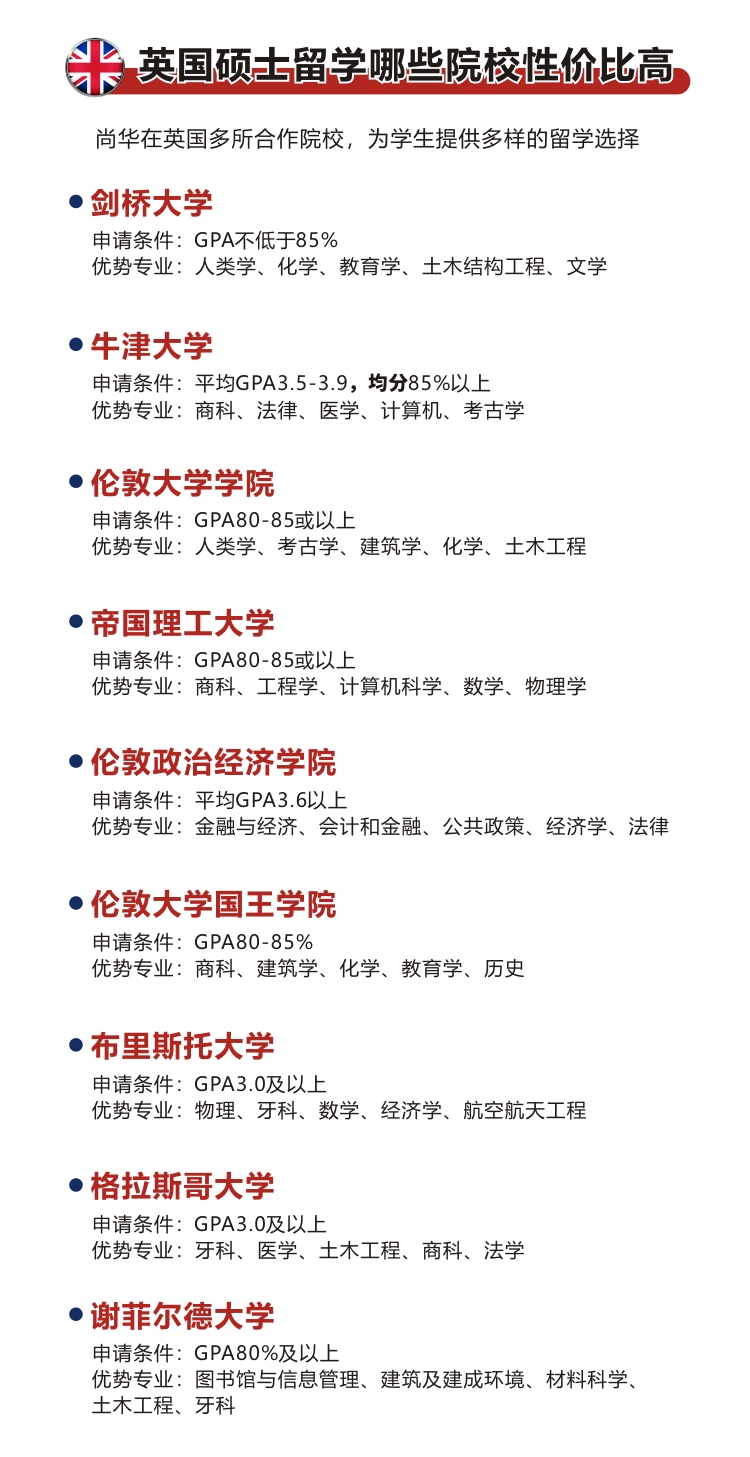 英国硕士留学哪些院校性价比高

尚华在英国多所合作院校，为学生提供多样的留学选择

剑桥大学
申请条件：GPA不低于85%
优势专业：人类学、化学、教育学、土木结构工程、文学

牛津大学
申请条件：平均GPA3.5-3.9，均分85%以上
优势专业：商科、法律、医学、计算机、考古学

伦敦大学学院
申请条件：GPA80-85或以上
优势专业：人类学、考古学、建筑学、化学、土木工程

帝国理工大学
申请条件：GPA80-85或以上
优势专业：商科、工程学、计算机科学、数学、物理学

伦敦政治经济学院
申请条件：平均GPA3.6以上
优势专业：金融与经济、会计和金融、公共政策、经济学、法律

伦敦大学国王学院
申请条件：GPA80-85%
优势专业：商科、建筑学、化学、教育学、历史

布里斯托大学
申请条件：GPA3.0及以上
优势专业：物理、牙科、数学、经济学、航空航天工程

格拉斯哥大学
申请条件：GPA3.0及以上
优势专业：牙科、医学、土木工程、商科、法学

谢菲尔德大学
申请条件：GPA80%及以上
优势专业：图书馆与信息管理、建筑及建成环境、材料科学、土木工程、牙科